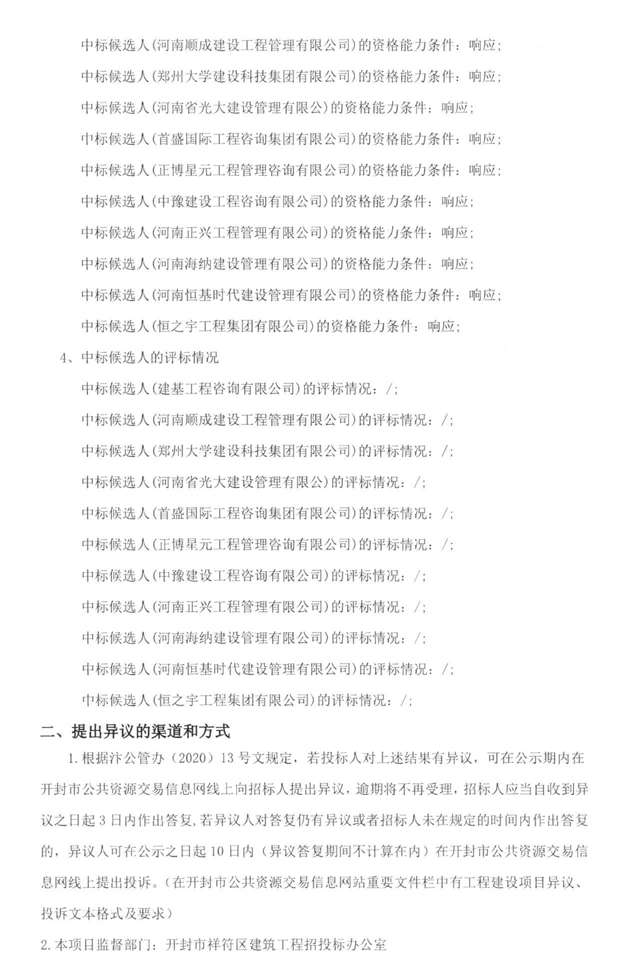 中标候选人(河南顺成建设工程管理有限公司)的资格能力条件：响应；

中标候选人(郑州大学建设科技集团有限公司)的资格能力条件：响应；

中标候选人(河南省光大建设管理有限公)的资格能力条件：响应；

中标候选人(首盛国际工程咨询集团有限公司)的资格能力条件：响应；

中标候选人(正博星元工程管理咨询有限公司)的资格能力条件：响应；

中标候选人(中豫建设工程咨询有限公司)的资格能力条件：响应；

中标候选人(河南正兴工程管理有限公司)的资格能力条件：响应；

中标候选人(河南海纳建设管理有限公司)的资格能力条件：响应；

中标候选人(河南恒基时代建设管理有限公司)的资格能力条件：响应；

中标候选人(恒之宇工程集团有限公司)的资格能力条件：响应；

4、中标候选人的评标情况

中标候选人(建基工程咨询有限公司)的评标情况：/；

中标候选人(河南顺成建设工程管理有限公司)的评标情况：/；

中标候选人(郑州大学建设科技集团有限公司)的评标情况：/；

中标候选人(河南省光大建设管理有限公)的评标情况：/；

中标候选人(首盛国际工程咨询集团有限公司)的评标情况：/；

中标候选人(正博星元工程管理咨询有限公司)的评标情况：/；

中标候选人(中豫建设工程咨询有限公司)的评标情况：/；

中标候选人(河南正兴工程管理有限公司)的评标情况：/；

中标候选人(河南海纳建设管理有限公司)的评标情况：/；

中标候选人(河南恒基时代建设管理有限公司)的评标情况：/；

中标候选人(恒之宇工程集团有限公司)的评标情况：/；

二、提出异议的渠道和方式

1.根据汴公管办（2020）13号文规定，若投标人对上述结果有异议，可在公示期内在开封市公共资源交易信息网线上向招标人提出异议，逾期将不再受理，招标人应当自收到异议之日起3日内作出答复，若异议人对答复仍有异议或者招标人未在规定的时间内作出答复的，异议人可在公示之日起10日内（异议答复期间不计算在内）在开封市公共资源交易信息网线上提出投诉。（在开封市公共资源交易信息网站重要文件栏中有工程建设项目异议、投诉文本格式及要求）

2.本项目监督部门：开封市祥符区建筑工程招投标办公室